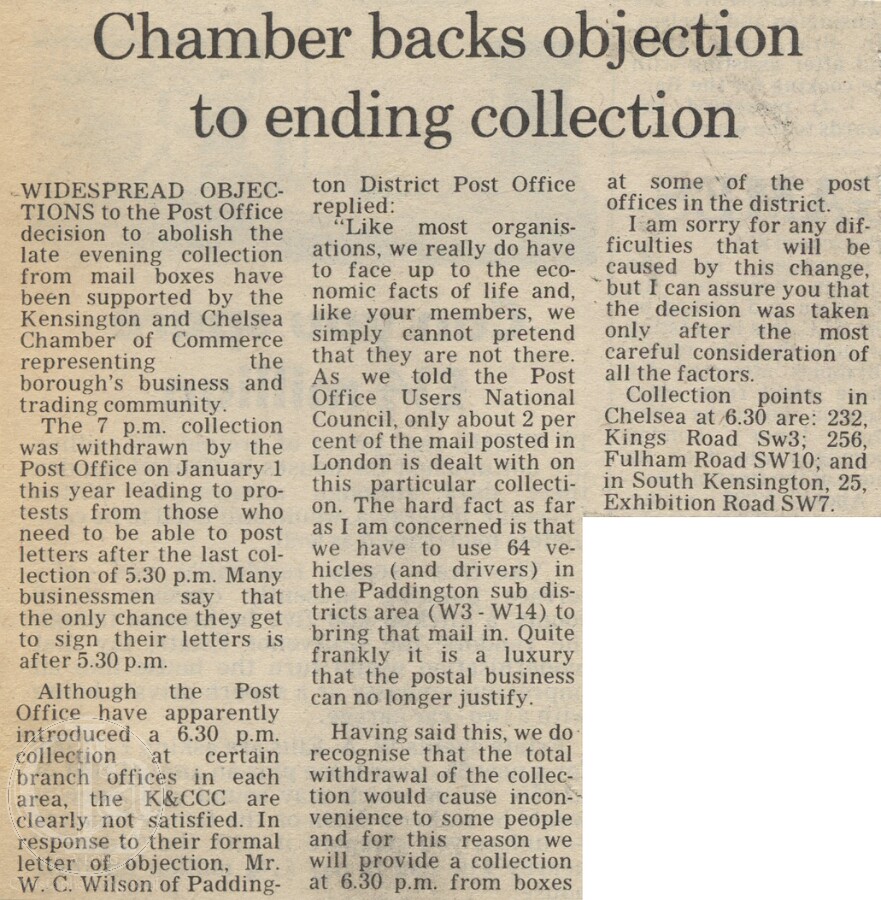 Chamber backs objection to ending collection

WIDESPREAD OBJECTIONS to the Post Office decision to abolish the late evening collection from mail boxes have been supported by the Kensington and Chelsea Chamber of Commerce representing the borough's business and trading community.

The 7 p.m. collection was withdrawn by the Post Office on January 1 this year leading to protests from those who need to be able to post letters after the last collection of 5.30 p.m. Many businessmen say that the only chance they get to sign their letters is after 5.30 p.m.

Although the Post Office have apparently introduced a 6.30 p.m. collection at certain branch offices in each area, the K&CCC are clearly not satisfied. In response to their formal letter of objection, Mr. W. C. Wilson of Paddington District Post Office replied:

"Like most organisations, we really do have to face up to the economic facts of life and, like your members, we simply cannot pretend that they are not there. As we told the Post Office Users National Council, only about 2 per cent of the mail posted in London is dealt with on this particular collection. The hard fact as far as I am concerned is that we have to use 64 vehicles (and drivers) in the Paddington sub districts area (W3 - W14) to bring that mail in. Quite frankly it is a luxury that the postal business can no longer justify.

Having said this, we do recognise that the total withdrawal of the collection would cause inconvenience to some people and for this reason we will provide a collection at 6.30 p.m. from boxes at some of the post offices in the district.

I am sorry for any difficulties that will be caused by this change, but I can assure you that the decision was taken only after the most careful consideration of all the factors.

Collection points in Chelsea at 6.30 are: 232, Kings Road Sw3; 256, Fulham Road SW10; and in South Kensington, 25, Exhibition Road SW7.